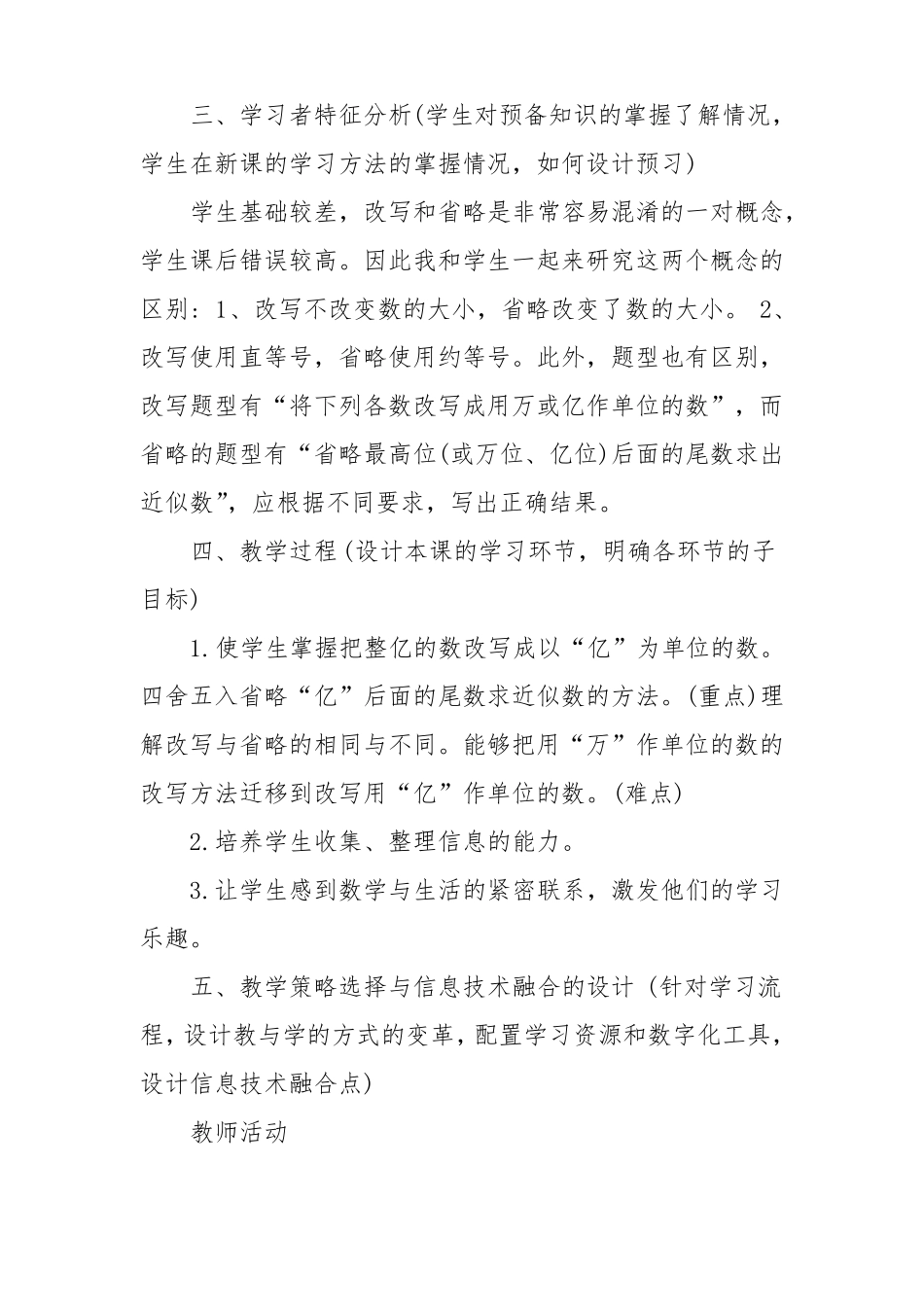 三、学习者特征分析(学生对预备知识的掌握了解情况，学生在新课的学习方法的掌握情况，如何设计预习)

学生基础较差，改写和省略是非常容易混淆的一对概念，学生课后错误较高。因此我和学生一起来研究这两个概念的区别：1、改写不改变数的大小，省略改变了数的大小。 2、改写使用直等号，省略使用约等号。此外，题型也有区别，改写题型有“将下列各数改写成用万或亿作单位的数”，而省略的题型有“省略最高位(或万位、亿位)后面的尾数求出近似数”，应根据不同要求，写出正确结果。

四、教学过程 (设计本课的学习环节，明确各环节的子目标)

1.使学生掌握把整亿的数改写成以“亿”为单位的数。四舍五入省略“亿”后面的尾数求近似数的方法。(重点)理解改写与省略的相同与不同。能够把用“万”作单位的数的改写方法迁移到改写用“亿”作单位的数。(难点)

2.培养学生收集、整理信息的能力。

3.让学生感到数学与生活的紧密联系，激发他们的学习乐趣。

五、教学策略选择与信息技术融合的设计 (针对学习流程，设计教与学的方式的变革，配置学习资源和数字化工具，设计信息技术融合点)

教师活动